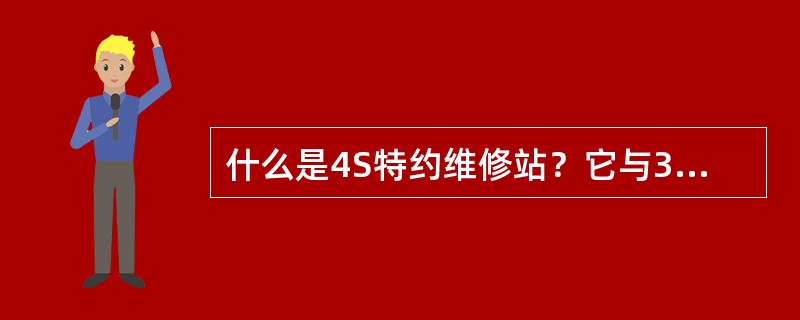 什么是4S特约维修站？它与3...